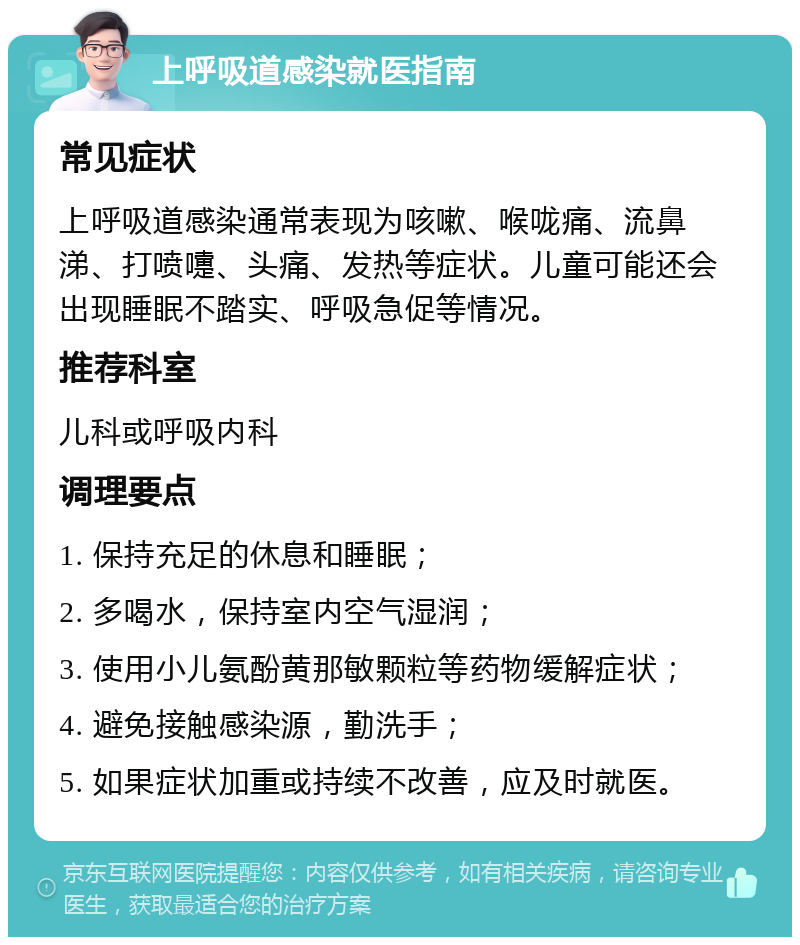 上呼吸道感染就医指南

常见症状

上呼吸道感染通常表现为咳嗽、喉咙痛、流鼻涕、打喷嚏、头痛、发热等症状。儿童可能还会出现睡眠不踏实、呼吸急促等情况。

推荐科室

儿科或呼吸内科

调理要点

1. 保持充足的休息和睡眠；

2. 多喝水，保持室内空气湿润；

3. 使用小儿氨酚黄那敏颗粒等药物缓解症状；

4. 避免接触感染源，勤洗手；

5. 如果症状加重或持续不改善，应及时就医。

京东互联网医院提醒您：内容仅供参考，如有相关疾病，请咨询专业医生，获取最适合您的治疗方案